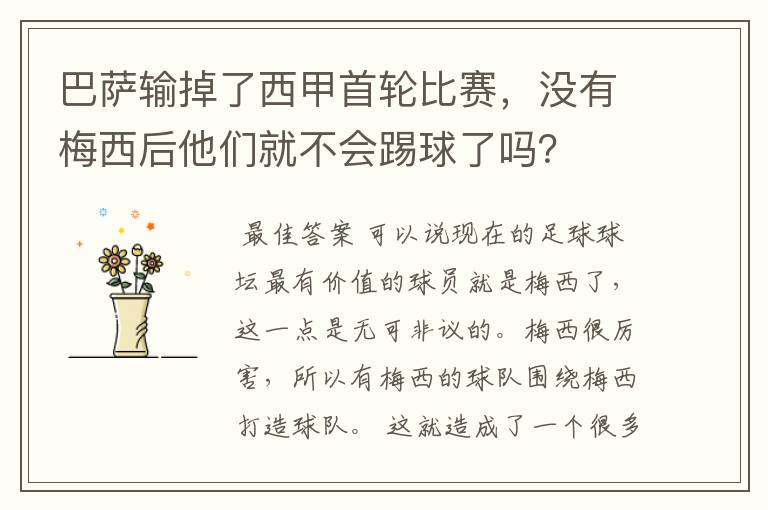 巴萨输掉了西甲首轮比赛，没有梅西后他们就不会踢球了吗?

最佳答案 可以说现在的足球球坛最有价值的球员就是梅西了，这一点是无可非议的。梅西很厉害，所以有梅西的球队围绕梅西打造球队。 这就造成了一个很多